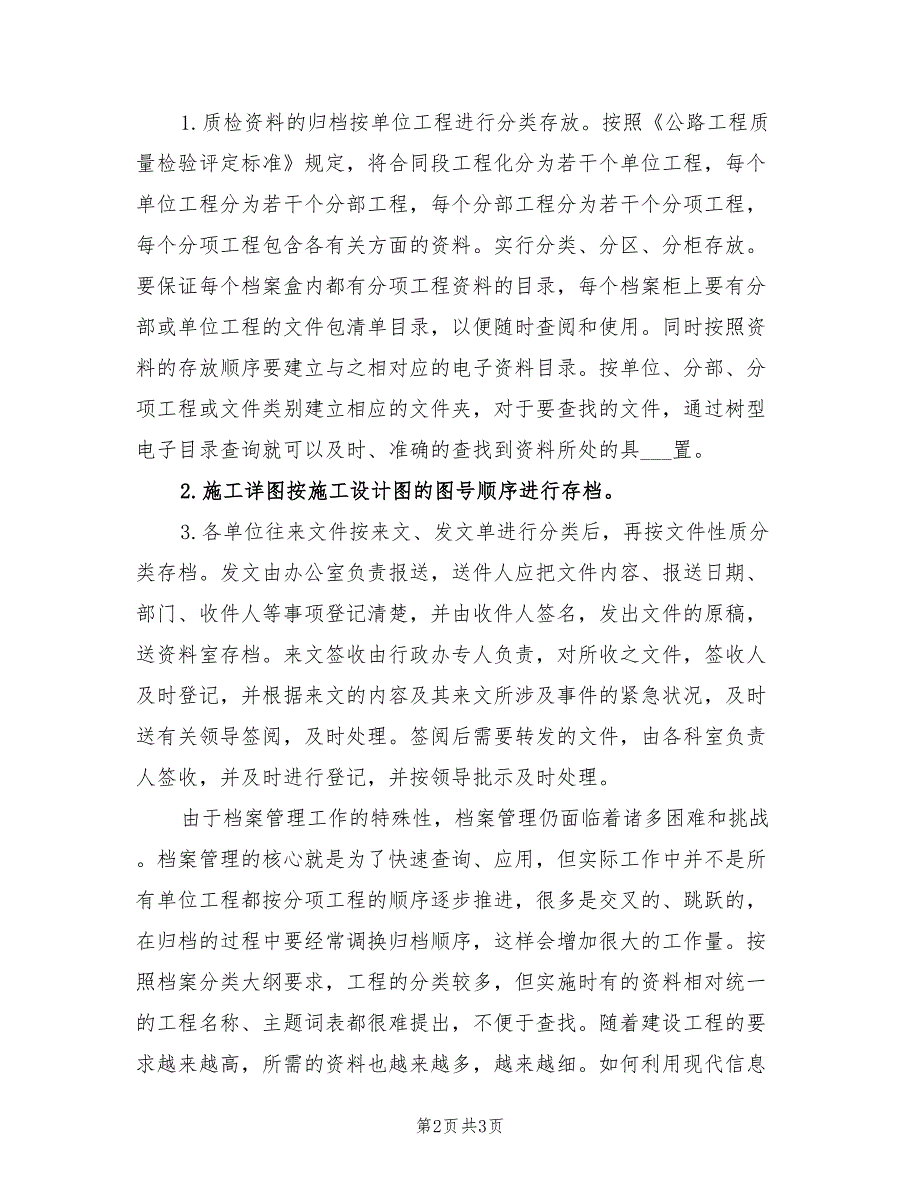 1.质检资料的归档按单位工程进行分类存放。按照《公路工程质量检验评定标准》规定，将合同段工程化分为若干个单位工程，每个单位工程分为若干个分部工程，每个分部工程分为若干个分项工程，每个分项工程包含各有关方面的资料。实行分类、分区、分柜存放。要保证每个档案盒内都有分项工程资料的目录，每个档案柜上要有分部或单位工程的文件包清单目录，以便随时查阅和使用。同时按照资料的存放顺序要建立与之相对应的电子资料目录。按单位、分部、分项工程或文件类别建立相应的文件夹，对于要查找的文件，通过树型电子目录查询就可以及时、准确的查找到资料所处的具___置。

2.施工详图按施工设计图的图号顺序进行存档。

3.各单位往来文件按来文、发文单进行分类后，再按文件性质分类存档。发文由办公室负责报送，送件人应把文件内容、报送日期、部门、收件人等事项登记清楚，并由收件人签名，发出文件的原稿，送资料室存档。来文签收由行政办专人负责，对所收之文件，签收人及时登记，并根据来文的内容及其来文所涉及事件的紧急状况，及时送有关领导签阅，及时处理。签阅后需要转发的文件，由各科室负责人签收，并及时进行登记，并按领导批示及时处理。

由于档案管理工作的特殊性，档案管理仍面临着诸多困难和挑战。档案管理的核心就是为了快速查询、应用，但实际工作中并不是所有单位工程都按分项工程的顺序逐步推进，很多是交叉的、跳跃的，在归档的过程中要经常调换归档顺序，这样会增加很大的工作量。按照档案分类大纲要求，工程的分类较多，但实施时有的资料相对统一的工程名称、主题词表都很难提出，不便于查找。随着建设工程的要求越来越高，所需的资料也越来越多，越来越细。如何利用现代信息

第2页 共3页